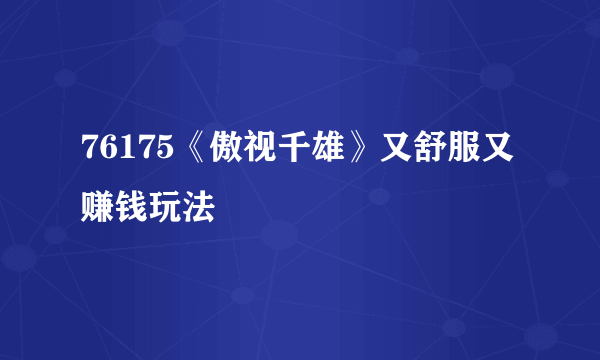 76175《傲视千雄》又舒服又赚钱玩法